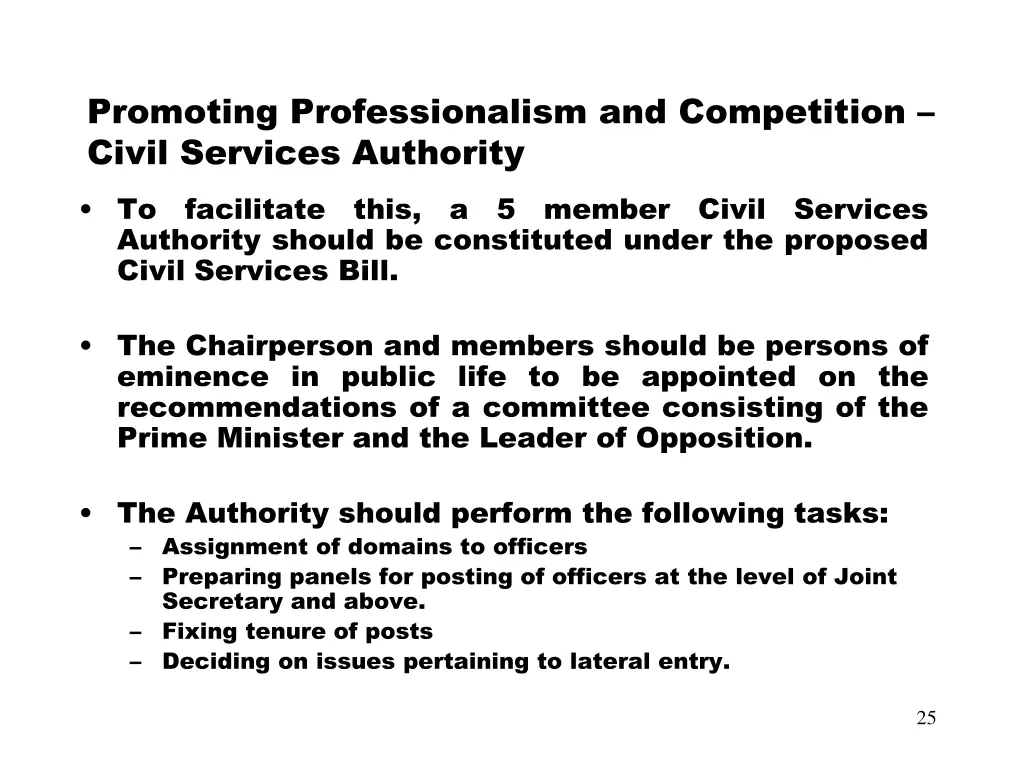 Promoting Professionalism and Competition – Civil Services Authority

• To facilitate this, a 5 member Civil Services Authority should be constituted under the proposed Civil Services Bill.

• The Chairperson and members should be persons of eminence in public life to be appointed on the recommendations of a committee consisting of the Prime Minister and the Leader of Opposition.

• The Authority should perform the following tasks:
– Assignment of domains to officers
– Preparing panels for posting of officers at the level of Joint Secretary and above.
– Fixing tenure of posts
– Deciding on issues pertaining to lateral entry.

25